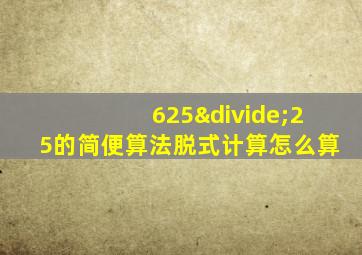 625&divide;25的简便算法脱式计算怎么算